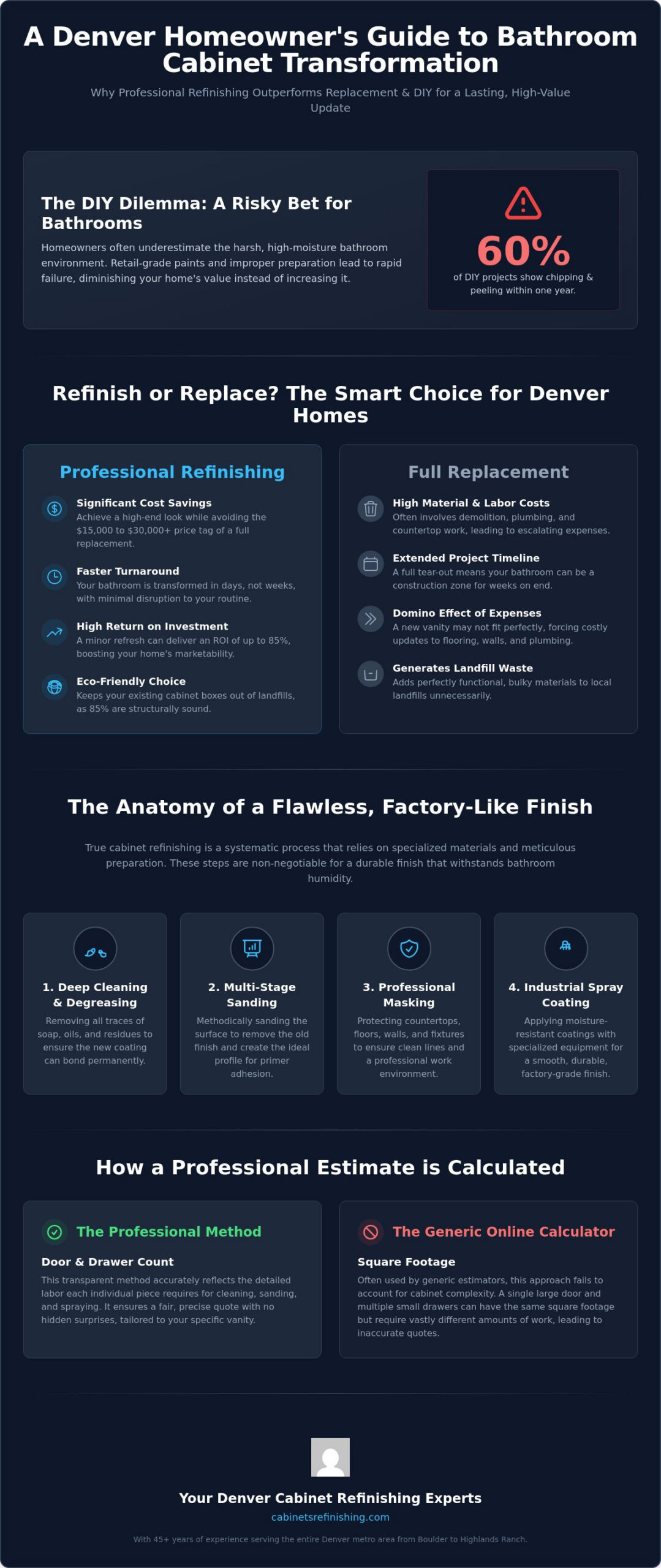 A Denver Homeowner's Guide to Bathroom Cabinet Transformation

Why Professional Refinishing Outperforms Replacement & DIY for a Lasting, High-Value Update

The DIY Dilemma: A Risky Bet for Bathrooms

Homeowners often underestimate the harsh, high-moisture bathroom environment. Retail-grade paints and improper preparation lead to rapid failure, diminishing your home's value instead of increasing it.

60%

of DIY projects show chipping & peeling within one year.

Refinish or Replace? The Smart Choice for Denver Homes

Professional Refinishing

Significant Cost Savings
Achieve a high-end look while avoiding the $15,000 to $30,000+ price tag of a full replacement.

Faster Turnaround
Your bathroom is transformed in days, not weeks, with minimal disruption to your routine.

High Return on Investment
A minor refresh can deliver an ROI of up to 85%, boosting your home's marketability.

Eco-Friendly Choice
Keeps your existing cabinet boxes out of landfills, as 85% are structurally sound.

Full Replacement

High Material & Labor Costs
Often involves demolition, plumbing, and countertop work, leading to escalating expenses.

Extended Project Timeline
A full tear-out means your bathroom can be a construction zone for weeks on end.

Domino Effect of Expenses
A new vanity may not fit perfectly, forcing costly updates to flooring, walls, and plumbing.

Generates Landfill Waste
Adds perfectly functional, bulky materials to local landfills unnecessarily.

The Anatomy of a Flawless, Factory-Like Finish

True cabinet refinishing is a systematic process that relies on specialized materials and meticulous preparation. These steps are non-negotiable for a durable finish that withstands bathroom humidity.

1. Deep Cleaning & Degreasing
Removing all traces of soap, oils, and residues to ensure the new coating can bond permanently.

2. Multi-Stage Sanding
Methodically sanding the surface to remove the old finish and create the ideal profile for primer adhesion.

3. Professional Masking
Protecting countertops, floors, walls, and fixtures to ensure clean lines and a professional work environment.

4. Industrial Spray Coating
Applying moisture-resistant coatings with specialized equipment for a smooth, durable, factory-grade finish.

How a Professional Estimate is Calculated

The Professional Method

Door & Drawer Count
This transparent method accurately reflects the detailed labor each individual piece requires for cleaning, sanding, and spraying. It ensures a fair, precise quote with no hidden surprises, tailored to your specific vanity.

The Generic Online Calculator

Square Footage
Often used by generic estimators, this approach fails to account for cabinet complexity. A single large door and multiple small drawers can have the same square footage but require vastly different amounts of work, leading to inaccurate quotes.

Your Denver Cabinet Refinishing Experts
cabinetsrefinishing.com

With 45+ years of experience serving the entire Denver metro area from Boulder to Highlands Ranch.